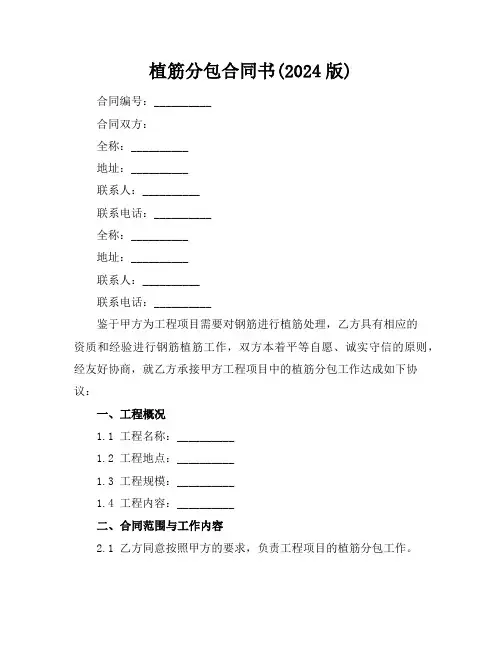 植筋分包合同书(2024 版)

合同编号：__________

合同双方：

全称：__________

地址：__________

联系人：__________

联系电话：__________

全称：__________

地址：__________

联系人：__________

联系电话：__________

鉴于甲方为工程项目需要对钢筋进行植筋处理，乙方具有相应的资质和经验进行钢筋植筋工作，双方本着平等自愿、诚实守信的原则，经友好协商，就乙方承接甲方工程项目中的植筋分包工作达成如下协议：

一、工程概况

1.1 工程名称：__________

1.2 工程地点：__________

1.3 工程规模：__________

1.4 工程内容：__________

二、合同范围与工作内容

2.1 乙方同意按照甲方的要求，负责工程项目的植筋分包工作。